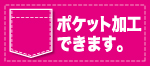 ポケット加工
できます。